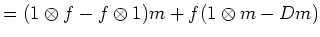 $= (1 \otimes f - f \otimes 1)m + f(1 \otimes m - Dm)$